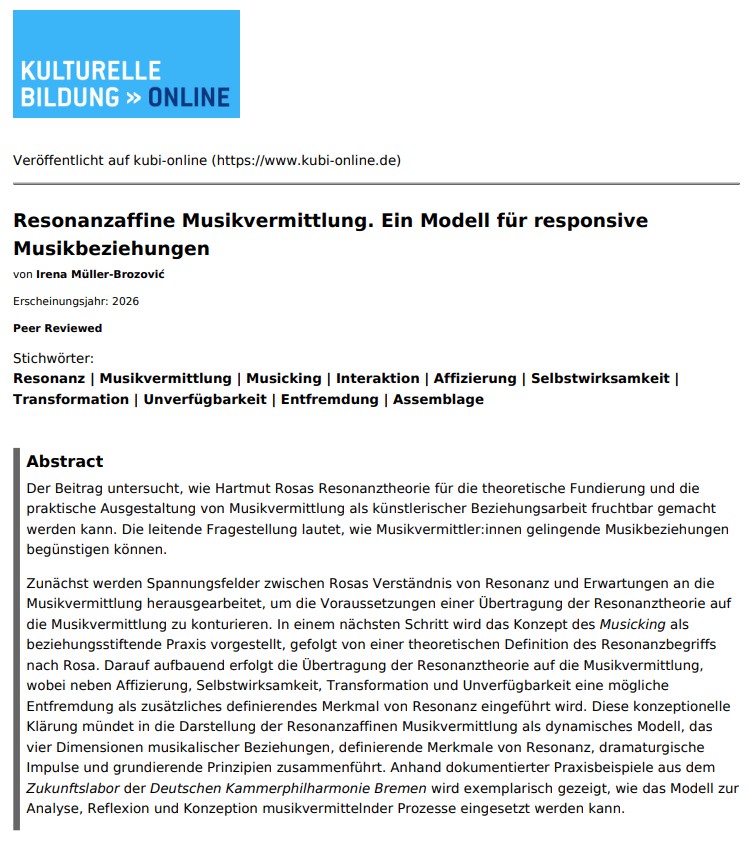 KULTURELLE BILDUNG » ONLINE

Veröffentlicht auf kubi-online (https://www.kubi-online.de)

Resonanzaffine Musikvermittlung. Ein Modell für responsive Musikbeziehungen

von Irena Müller-Brozović

Erscheinungsjahr: 2026

Peer Reviewed

Stichwörter:
Resonanz | Musikvermittlung | Musicking | Interaktion | Affizierung | Selbstwirksamkeit | Transformation | Unverfügbarkeit | Entfremdung | Assemblage

Abstract

Der Beitrag untersucht, wie Hartmut Rosas Resonanztheorie für die theoretische Fundierung und die praktische Ausgestaltung von Musikvermittlung als künstlerischer Beziehungsarbeit fruchtbar gemacht werden kann. Die leitende Fragestellung lautet, wie Musikvermittler:innen gelingende Musikbeziehungen begünstigen können.

Zunächst werden Spannungsfelder zwischen Rosas Verständnis von Resonanz und Erwartungen an die Musikvermittlung herausgearbeitet, um die Voraussetzungen einer Übertragung der Resonanztheorie auf die Musikvermittlung zu konturieren. In einem nächsten Schritt wird das Konzept des Musicking als beziehungsstiftende Praxis vorgestellt, gefolgt von einer theoretischen Definition des Resonanzbegriffs nach Rosa. Darauf aufbauend erfolgt die Übertragung der Resonanztheorie auf die Musikvermittlung, wobei neben Affizierung, Selbstwirksamkeit, Transformation und Unverfügbarkeit eine mögliche Entfremdung als zusätzliches definierendes Merkmal von Resonanz eingeführt wird. Diese konzeptionelle Klärung mündet in die Darstellung der Resonanzaffinen Musikvermittlung als dynamisches Modell, das vier Dimensionen musikalischer Beziehungen, definierende Merkmale von Resonanz, dramaturgische Impulse und grundierende Prinzipien zusammenführt. Anhand dokumentierter Praxisbeispiele aus dem Zukunftslabor der Deutschen Kammerphilharmonie Bremen wird exemplarisch gezeigt, wie das Modell zur Analyse, Reflexion und Konzeption musikvermittelnder Prozesse eingesetzt werden kann.